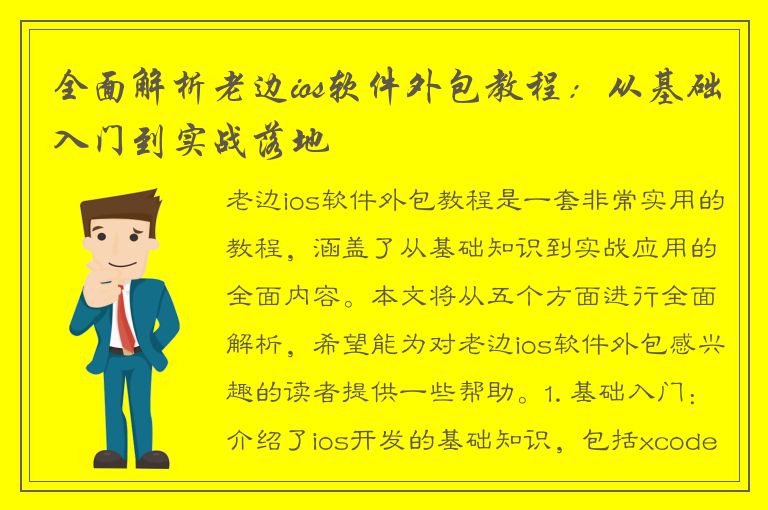 全面解析老边ios软件外包教程：从基础入门到实战落地

老边ios软件外包教程是一套非常实用的教程，涵盖了从基础知识到实战应用的全面内容。本文将从五个方面进行全面解析，希望能为对老边ios软件外包感兴趣的读者提供一些帮助。1. 基础入门：介绍了ios开发的基础知识，包括xcode